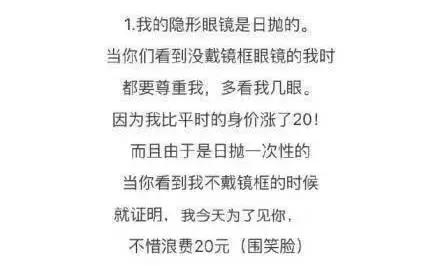 1.我的隐形眼镜是日抛的。
当你们看到没戴镜框眼镜的我时
都要尊重我，多看我几眼。
因为我比平时的身价涨了20！
而且由于是日抛一次性的
当你看到我不戴镜框的时候
就证明，我今天为了见你，
不惜浪费20元（围笑脸）